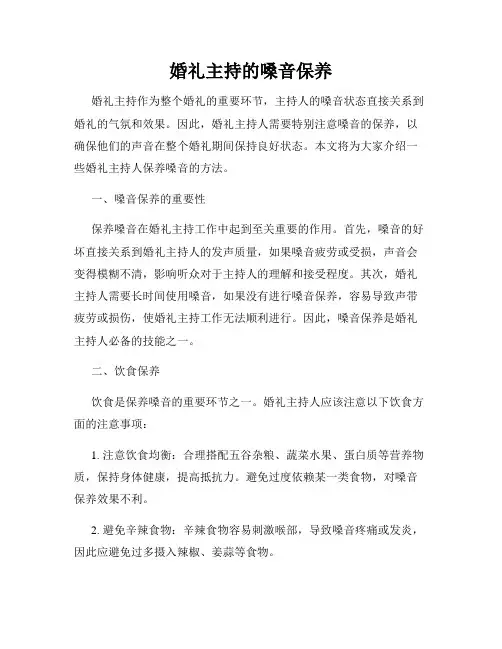 婚礼主持的嗓音保养

婚礼主持作为整个婚礼的重要环节，主持人的嗓音状态直接关系到婚礼的气氛和效果。因此，婚礼主持人需要特别注意嗓音的保养，以确保他们的声音在整个婚礼期间保持良好状态。本文将为大家介绍一些婚礼主持人保养嗓音的方法。

一、嗓音保养的重要性

保养嗓音在婚礼主持工作中起到至关重要的作用。首先，嗓音的好坏直接关系到婚礼主持人的发声质量，如果嗓音疲劳或受损，声音会变得模糊不清，影响听众对于主持人的理解和接受程度。其次，婚礼主持人需要长时间使用嗓音，如果没有进行嗓音保养，容易导致声带疲劳或损伤，使婚礼主持工作无法顺利进行。因此，嗓音保养是婚礼主持人必备的技能之一。

二、饮食保养

饮食是保养嗓音的重要环节之一。婚礼主持人应该注意以下饮食方面的注意事项：

1. 注意饮食均衡：合理搭配五谷杂粮、蔬菜水果、蛋白质等营养物质，保持身体健康，提高抵抗力。避免过度依赖某一类食物，对嗓音保养效果不利。

2. 避免辛辣食物：辛辣食物容易刺激喉部，导致嗓音疼痛或发炎，因此应避免过多摄入辣椒、姜蒜等食物。